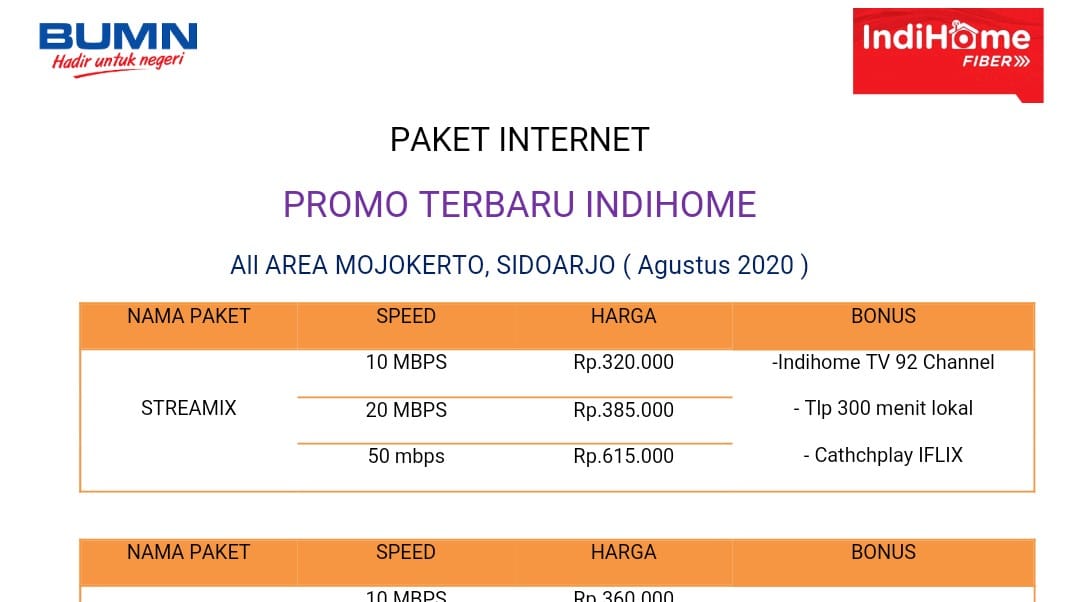 BUMN
Hadir untuk negeri

IndiHome
FIBER

PAKET INTERNET

PROMO TERBARU INDIHOME

All AREA MOJOKERTO, SIDOARJO ( Agustus 2020 )

| NAMA PAKET | SPEED | HARGA | BONUS |
|---|---|---|---|
| STREAMIX | 10 MBPS | Rp.320.000 | -Indihome TV 92 Channel |
| | 20 MBPS | Rp.385.000 | - Tlp 300 menit lokal |
| | 50 mbps | Rp.615.000 | - Cathchplay IFLIX |

| NAMA PAKET | SPEED | HARGA | BONUS |
|---|---|---|---|
| | 10 MBPS | Rp.360.000 | |